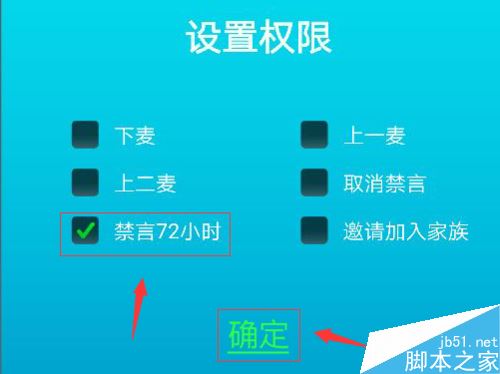 设置权限

下麦
上一麦
上二麦
取消禁言
禁言72小时
邀请加入家族

确定

jb51.net
脚本之家